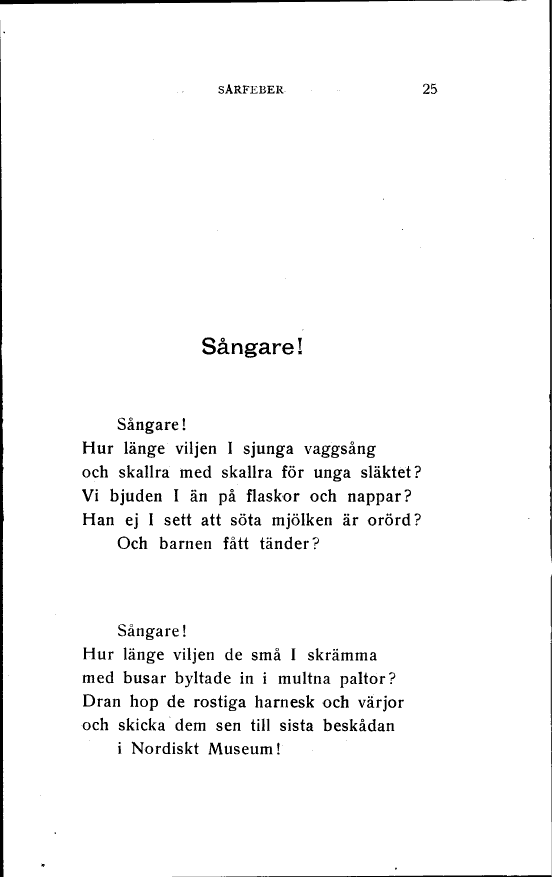 SÅRFEBER 25

Sångare!

Sångare!
Hur länge viljen I sjunga vaggsång
och skallra med skallra för unga släktet?
Vi bjuden I än på flaskor och nappar?
Han ej I sett att söta mjölken är orörd?
Och barnen fått tänder?

Sångare!
Hur länge viljen de små I skrämma
med busar byltade in i multna paltor?
Dran hop de rostiga harnesk och värjor
och skicka dem sen till sista beskådan
i Nordiskt Museum!